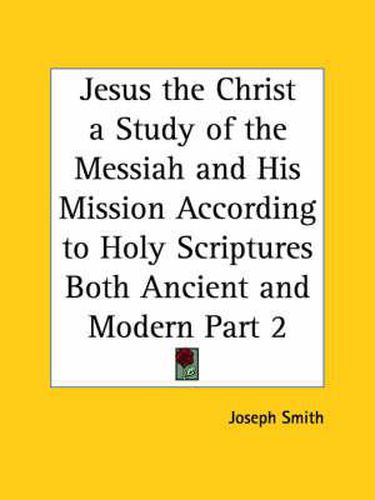 Jesus the Christ a Study of the Messiah and His Mission According to Holy Scriptures Both Ancient and Modern Part 2

Joseph Smith